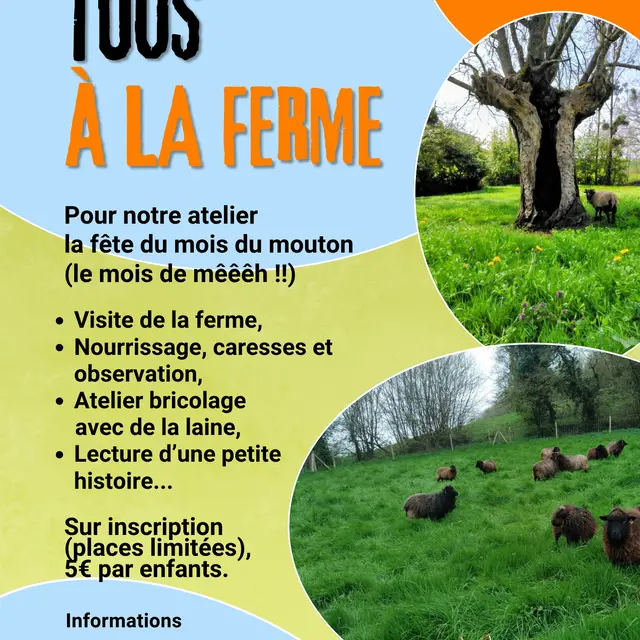 TOUS

À LA FERME

Pour notre atelier
la fête du mois du mouton
(le mois de mêêêh !!)

• Visite de la ferme,
• Nourrissage, caresses et observation,
• Atelier bricolage avec de la laine,
• Lecture d'une petite histoire...

Sur inscription (places limitées), 5€ par enfants.

Informations